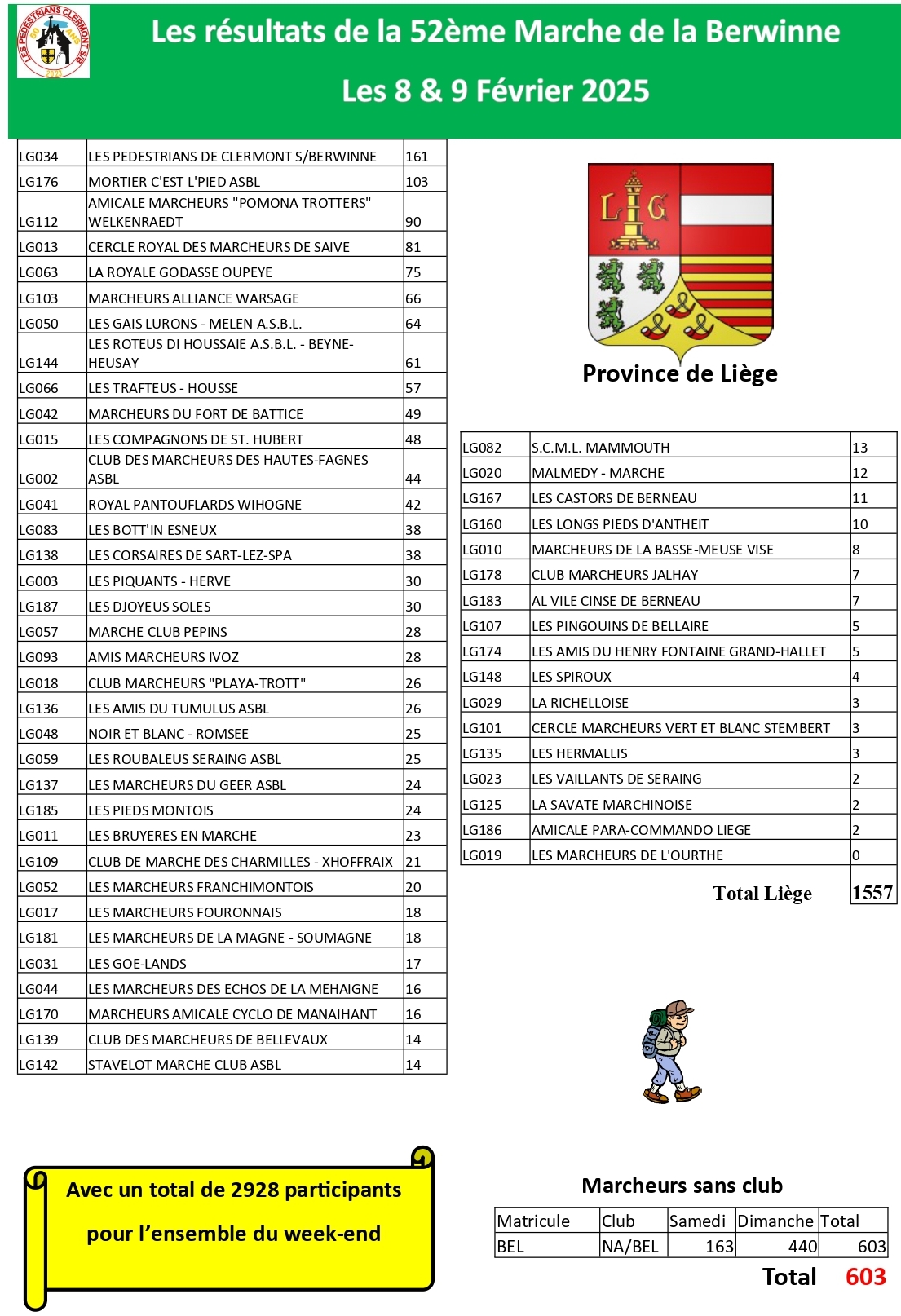 LES PEDESTRIANS CLERMONT S/B

Les résultats de la 52ème Marche de la Berwinne

Les 8 & 9 Février 2025

| | | |
|---|---|---|
| LG034 | LES PEDESTRIANS DE CLERMONT S/BERWINNE | 161 |
| LG176 | MORTIER C'EST L'PIED ASBL | 103 |
| LG112 | AMICALE MARCHEURS "POMONA TROTTERS" WELKENRAEDT | 90 |
| LG013 | CERCLE ROYAL DES MARCHEURS DE SAIVE | 81 |
| LG063 | LA ROYALE GODASSE OUPEYE | 75 |
| LG103 | MARCHEURS ALLIANCE WARSAGE | 66 |
| LG050 | LES GAIS LURONS - MELEN A.S.B.L. | 64 |
| LG144 | LES ROTEUS DI HOUSSAIE A.S.B.L. - BEYNE-HEUSAY | 61 |
| LG066 | LES TRAFTEUS - HOUSSE | 57 |
| LG042 | MARCHEURS DU FORT DE BATTICE | 49 |
| LG015 | LES COMPAGNONS DE ST. HUBERT | 48 |
| LG002 | CLUB DES MARCHEURS DES HAUTES-FAGNES ASBL | 44 |
| LG041 | ROYAL PANTOUFLARDS WIHOGNE | 42 |
| LG083 | LES BOTT'IN ESNEUX | 38 |
| LG138 | LES CORSAIRES DE SART-LEZ-SPA | 38 |
| LG003 | LES PIQUANTS - HERVE | 30 |
| LG187 | LES DJOYEUS SOLES | 30 |
| LG057 | MARCHE CLUB PEPINS | 28 |
| LG093 | AMIS MARCHEURS IVOZ | 28 |
| LG018 | CLUB MARCHEURS "PLAYA-TROTT" | 26 |
| LG136 | LES AMIS DU TUMULUS ASBL | 26 |
| LG048 | NOIR ET BLANC - ROMSEE | 25 |
| LG059 | LES ROUBALEUS SERAING ASBL | 25 |
| LG137 | LES MARCHEURS DU GEER ASBL | 24 |
| LG185 | LES PIEDS MONTOIS | 24 |
| LG011 | LES BRUYERES EN MARCHE | 23 |
| LG109 | CLUB DE MARCHE DES CHARMILLES - XHOFFRAIX | 21 |
| LG052 | LES MARCHEURS FRANCHIMONTOIS | 20 |
| LG017 | LES MARCHEURS FOURONNAIS | 18 |
| LG181 | LES MARCHEURS DE LA MAGNE - SOUMAGNE | 18 |
| LG031 | LES GOE-LANDS | 17 |
| LG044 | LES MARCHEURS DES ECHOS DE LA MEHAIGNE | 16 |
| LG170 | MARCHEURS AMICALE CYCLO DE MANAIHANT | 16 |
| LG139 | CLUB DES MARCHEURS DE BELLEVAUX | 14 |
| LG142 | STAVELOT MARCHE CLUB ASBL | 14 |

LG

Province de Liège

| | | |
|---|---|---|
| LG082 | S.C.M.L. MAMMOUTH | 13 |
| LG020 | MALMEDY - MARCHE | 12 |
| LG167 | LES CASTORS DE BERNEAU | 11 |
| LG160 | LES LONGS PIEDS D'ANTHEIT | 10 |
| LG010 | MARCHEURS DE LA BASSE-MEUSE VISE | 8 |
| LG178 | CLUB MARCHEURS JALHAY | 7 |
| LG183 | AL VILE CINSE DE BERNEAU | 7 |
| LG107 | LES PINGOUINS DE BELLAIRE | 5 |
| LG174 | LES AMIS DU HENRY FONTAINE GRAND-HALLET | 5 |
| LG148 | LES SPIROUX | 4 |
| LG029 | LA RICHELLOISE | 3 |
| LG101 | CERCLE MARCHEURS VERT ET BLANC STEMBERT | 3 |
| LG135 | LES HERMALLIS | 3 |
| LG023 | LES VAILLANTS DE SERAING | 2 |
| LG125 | LA SAVATE MARCHINOISE | 2 |
| LG186 | AMICALE PARA-COMMANDO LIEGE | 2 |
| LG019 | LES MARCHEURS DE L'OURTHE | 0 |

Total Liège 1557

Avec un total de 2928 participants pour l'ensemble du week-end

Marcheurs sans club

| Matricule | Club | Samedi | Dimanche | Total |
|---|---|---|---|---|
| BEL | NA/BEL | 163 | 440 | 603 |

Total 603